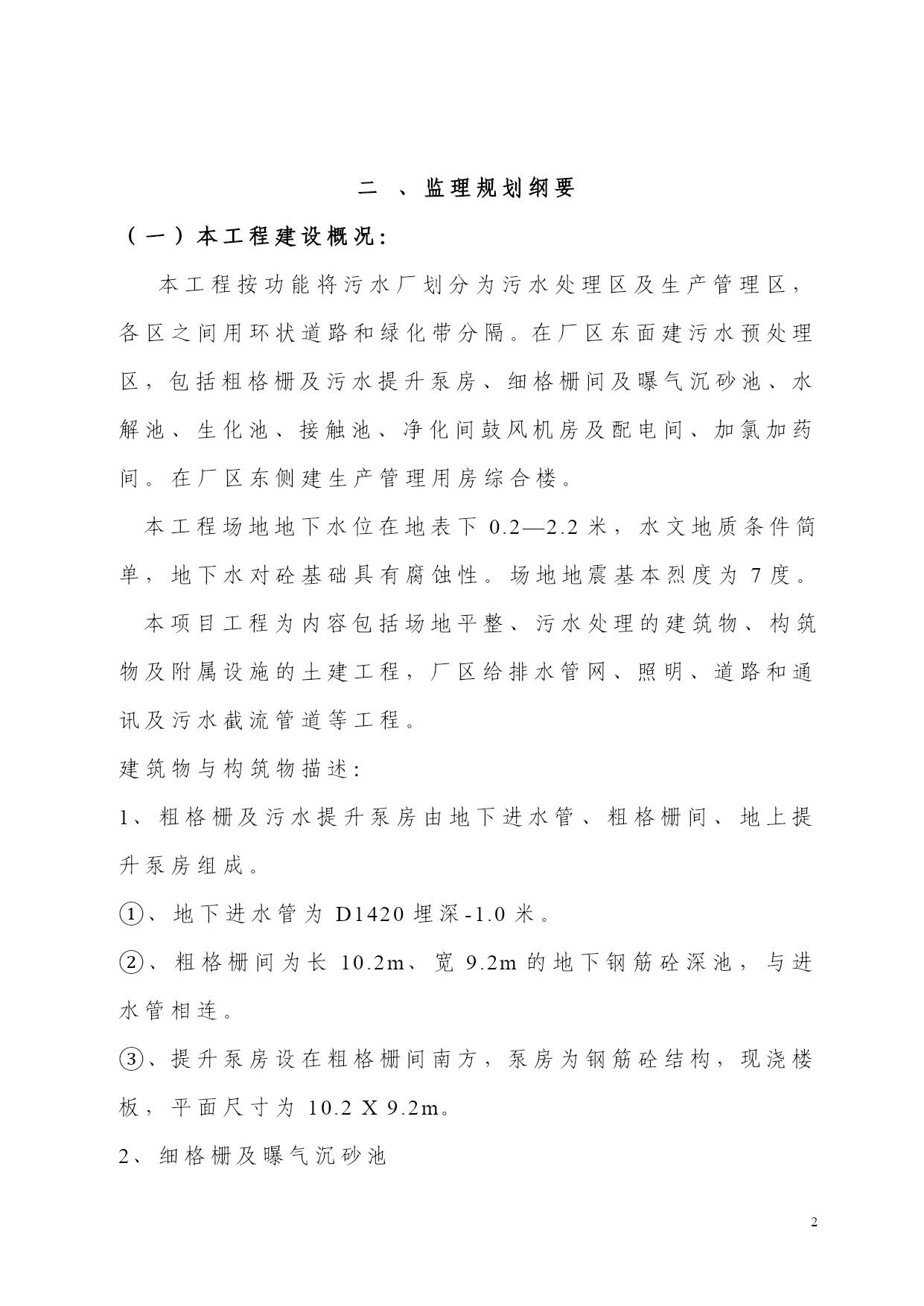 二 、监理规划纲要

（一）本工程建设概况:

本工程按功能将污水厂划分为污水处理区及生产管理区，各区之间用环状道路和绿化带分隔。在厂区东面建污水预处理区，包括粗格栅及污水提升泵房、细格栅间及曝气沉砂池、水解池、生化池、接触池、净化间鼓风机房及配电间、加氯加药间。在厂区东侧建生产管理用房综合楼。

本工程场地地下水位在地表下 0.2—2.2 米，水文地质条件简单，地下水对砼基础具有腐蚀性。场地地震基本烈度为 7 度。

本项目工程为内容包括场地平整、污水处理的建筑物、构筑物及附属设施的土建工程，厂区给排水管网、照明、道路和通讯及污水截流管道等工程。

建筑物与构筑物描述:

1、粗格栅及污水提升泵房由地下进水管、粗格栅间、地上提升泵房组成。

①、地下进水管为 D1420 埋深-1.0 米。

②、粗格栅间为长 10.2m、宽 9.2m 的地下钢筋砼深池，与进水管相连。

③、提升泵房设在粗格栅间南方，泵房为钢筋砼结构，现浇楼板，平面尺寸为 10.2 X 9.2m。

2、细格栅及曝气沉砂池

2